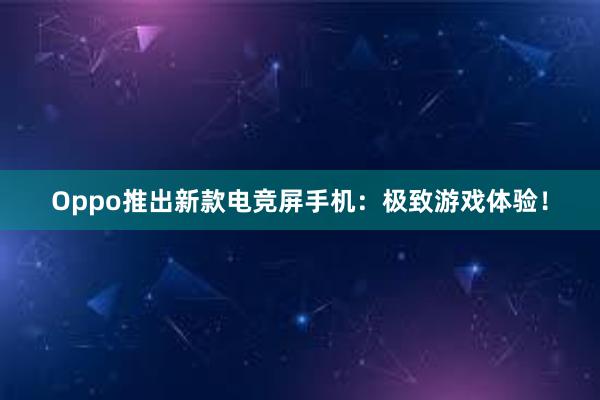 Oppo推出新款电竞屏手机：极致游戏体验！